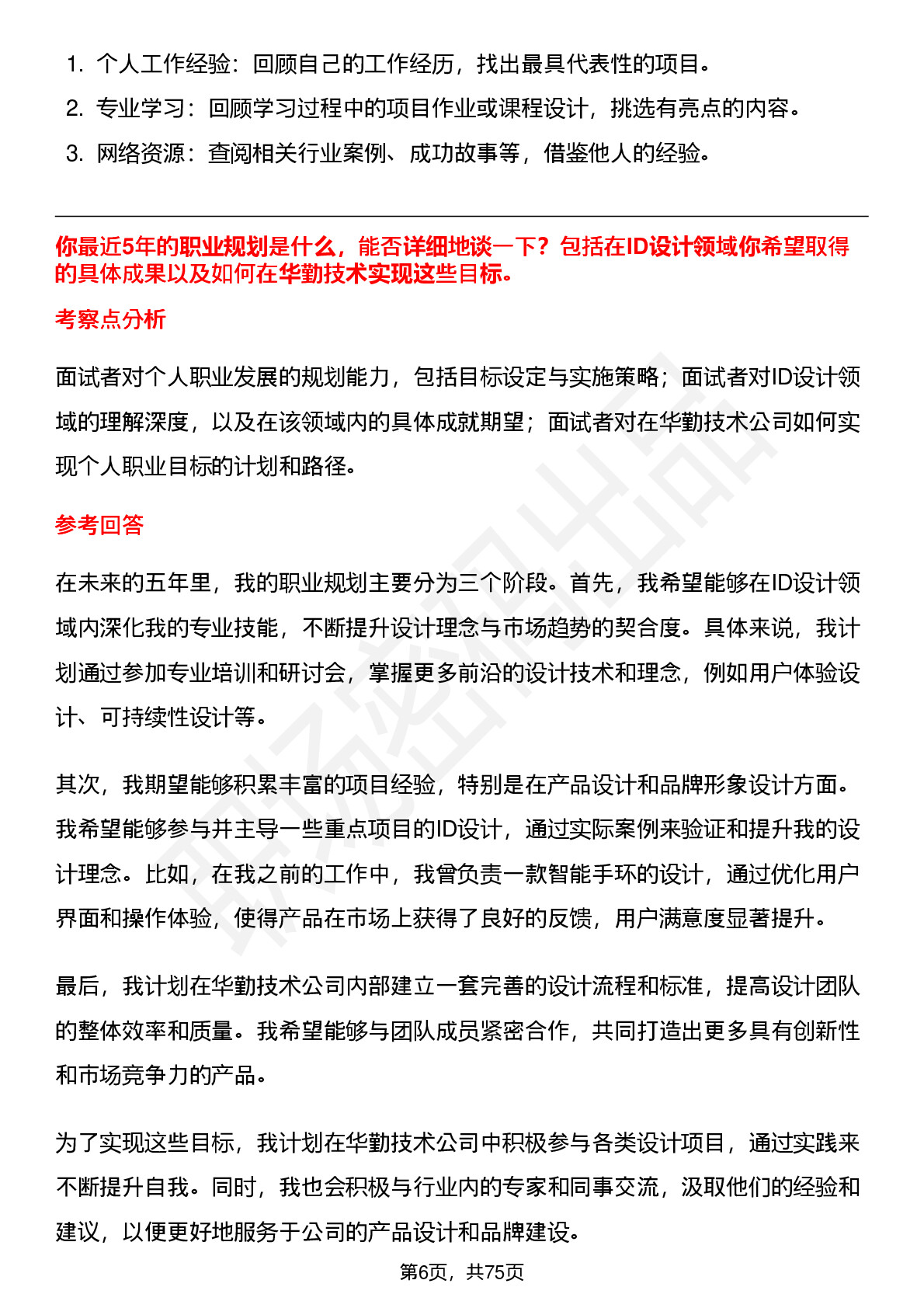 1. 个人工作经验：回顾自己的工作经历，找出最具代表性的项目。
2. 专业学习：回顾学习过程中的项目作业或课程设计，挑选有亮点的内容。
3. 网络资源：查阅相关行业案例、成功故事等，借鉴他人的经验。

你最近5年的职业规划是什么，能否详细地谈一下？包括在ID设计领域你希望取得的具体成果以及如何在华勤技术实现这些目标。

考察点分析

面试者对个人职业发展的规划能力，包括目标设定与实施策略；面试者对ID设计领域的理解深度，以及在该领域内的具体成就期望；面试者对在华勤技术公司如何实现个人职业目标的计划和路径。

参考回答

在未来的五年里，我的职业规划主要分为三个阶段。首先，我希望能够在ID设计领域内深化我的专业技能，不断提升设计理念与市场趋势的契合度。具体来说，我计划通过参加专业培训和研讨会，掌握更多前沿的设计技术和理念，例如用户体验设计、可持续性设计等。

其次，我期望能够积累丰富的项目经验，特别是在产品设计和品牌形象设计方面。我希望能够参与并主导一些重点项目的ID设计，通过实际案例来验证和提升我的设计理念。比如，在我之前的工作中，我曾负责一款智能手环的设计，通过优化用户界面和操作体验，使得产品在市场上获得了良好的反馈，用户满意度显著提升。

最后，我计划在华勤技术公司内部建立一套完善的设计流程和标准，提高设计团队的整体效率和质量。我希望能够与团队成员紧密合作，共同打造出更多具有创新性和市场竞争力的产品。

为了实现这些目标，我计划在华勤技术公司中积极参与各类设计项目，通过实践来不断提升自我。同时，我也会积极与行业内的专家和同事交流，汲取他们的经验和建议，以便更好地服务于公司的产品设计和品牌建设。

第6页，共75页